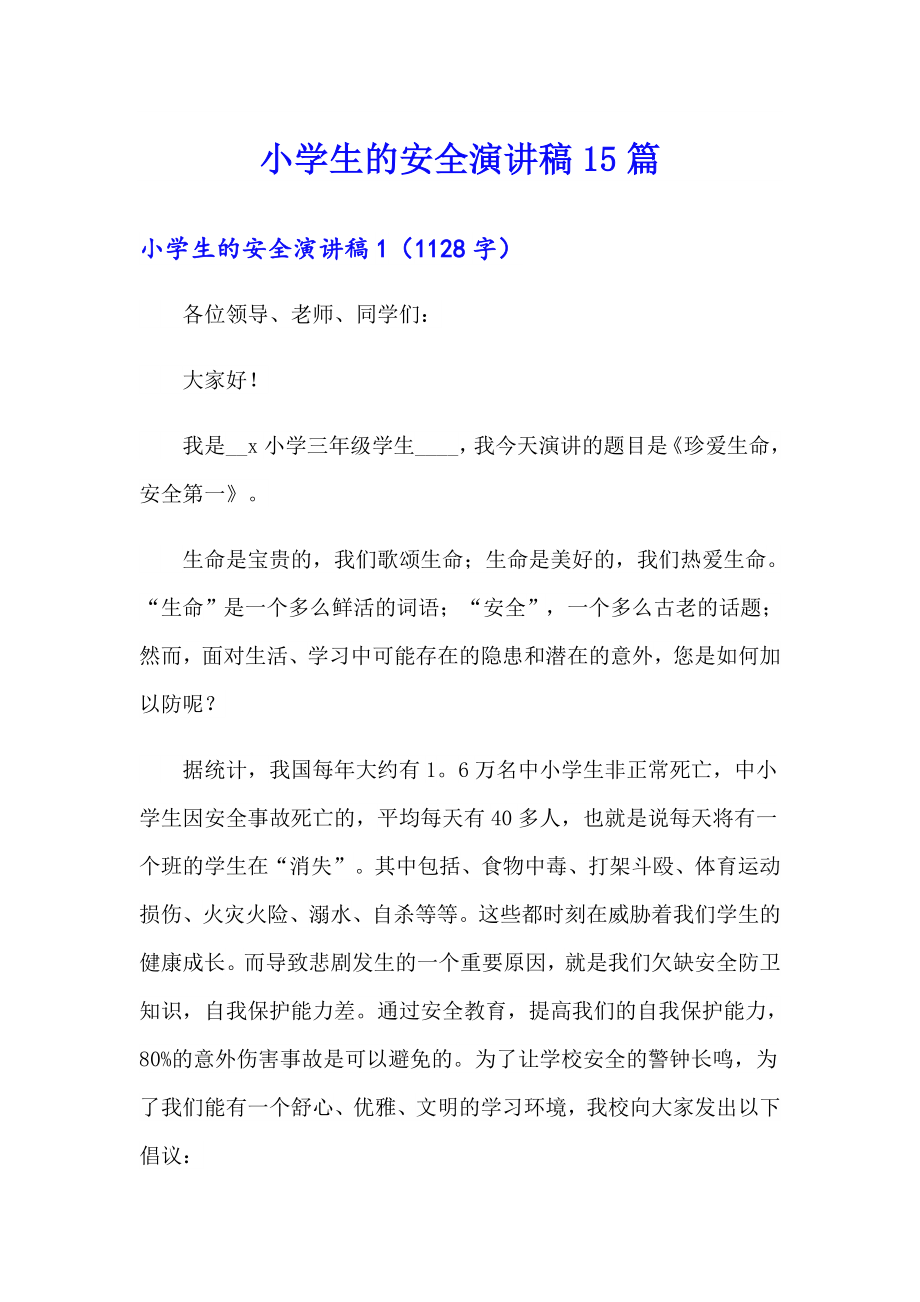 小学生的安全演讲稿15篇

小学生的安全演讲稿1（1128字）

各位领导、老师、同学们：

大家好！

我是__x小学三年级学生____，我今天演讲的题目是《珍爱生命，安全第一》。

生命是宝贵的，我们歌颂生命；生命是美好的，我们热爱生命。“生命”是一个多么鲜活的词语；“安全”，一个多么古老的话题；然而，面对生活、学习中可能存在的隐患和潜在的意外，您是如何加以防呢？

据统计，我国每年大约有1。6万名中小学生非正常死亡，中小学生因安全事故死亡的，平均每天有40多人，也就是说每天将有一个班的学生在“消失”。其中包括、食物中毒、打架斗殴、体育运动损伤、火灾火险、溺水、自杀等等。这些都时刻在威胁着我们学生的健康成长。而导致悲剧发生的一个重要原因，就是我们欠缺安全防卫知识，自我保护能力差。通过安全教育，提高我们的自我保护能力，80%的意外伤害事故是可以避免的。为了让学校安全的警钟长鸣，为了我们能有一个舒心、优雅、文明的学习环境，我校向大家发出以下倡议：